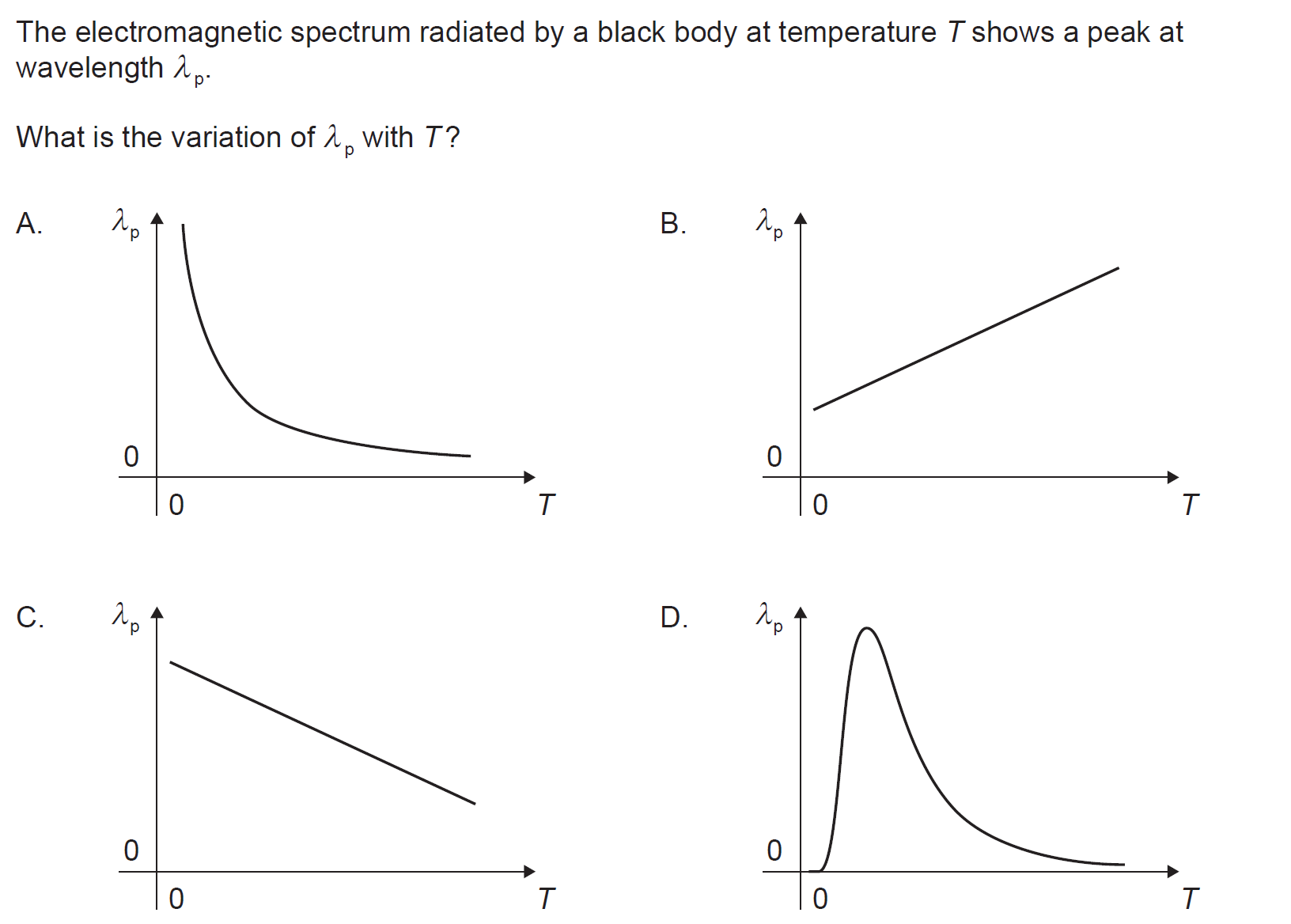 The electromagnetic spectrum radiated by a black body at temperature $T$ shows a peak at wavelength $\lambda_p$.

What is the variation of $\lambda_p$ with $T$?

A. $\lambda_p$ 0 0 $T$

B. $\lambda_p$ 0 0 $T$

C. $\lambda_p$ 0 0 $T$

D. $\lambda_p$ 0 0 $T$